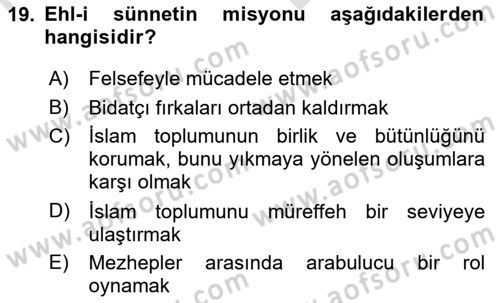 19. Ehl-i sünnetin misyonu aşağıdakilerden hangisidir?

A) Felsefeyle mücadele etmek
B) Bidatçı fırkaları ortadan kaldırmak
C) İslam toplumunun birlik ve bütünlüğünü korumak, bunu yıkmaya yönelen oluşumlara karşı olmak
D) İslam toplumunu müreffeh bir seviyeye ulaştırmak
E) Mezhepler arasında arabulucu bir rol oynamak

www.aofsoru.com